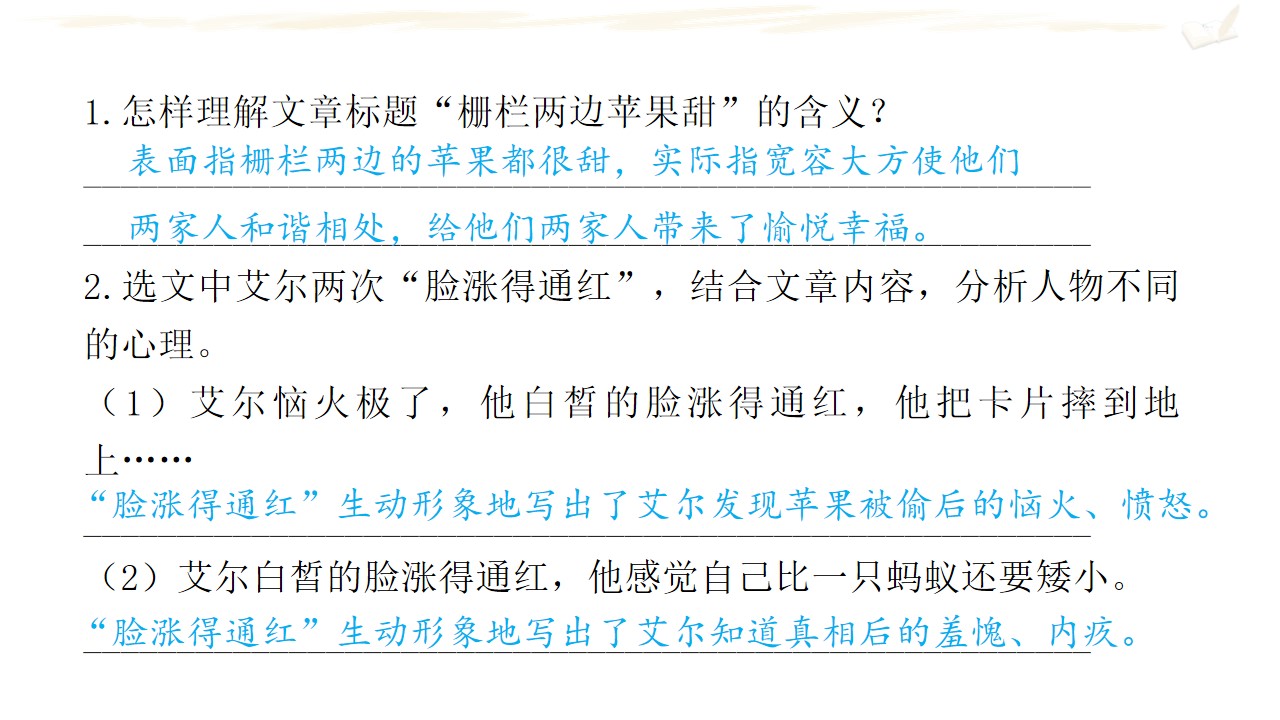 1.怎样理解文章标题“栅栏两边苹果甜”的含义？

表面指栅栏两边的苹果都很甜，实际指宽容大方使他们两家人和谐相处，给他们两家人带来了愉悦幸福。

2.选文中艾尔两次“脸涨得通红”，结合文章内容，分析人物不同的心理。

（1）艾尔恼火极了，他白皙的脸涨得通红，他把卡片摔到地上……

“脸涨得通红”生动形象地写出了艾尔发现苹果被偷后的恼火、愤怒。

（2）艾尔白皙的脸涨得通红，他感觉自己比一只蚂蚁还要矮小。

“脸涨得通红”生动形象地写出了艾尔知道真相后的羞愧、内疚。